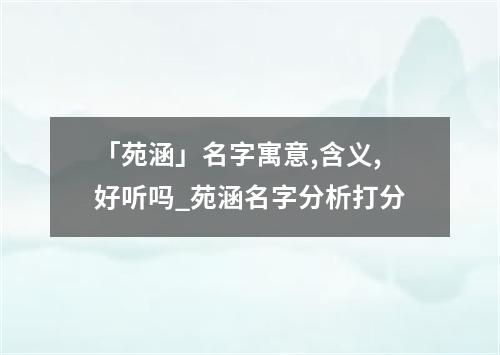 「苑涵」名字寓意,含义,好听吗_苑涵名字分析打分